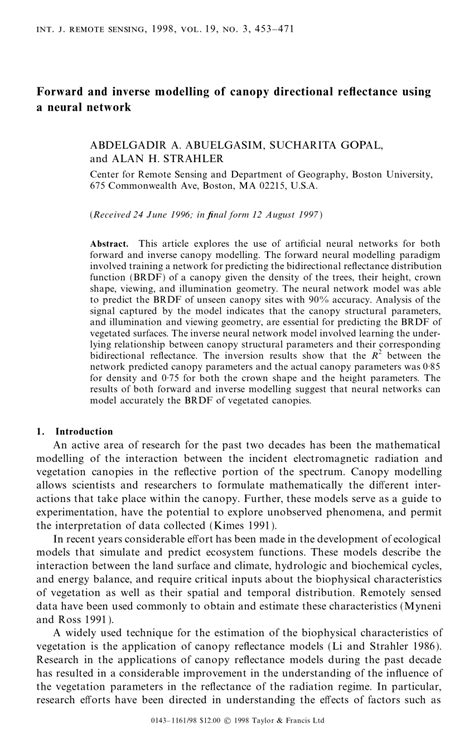 INT. J. REMOTE SENSING, 1998, VOL. 19, NO. 3, 453–471

Forward and inverse modelling of canopy directional reflectance using a neural network

ABDELGADIR A. ABUELGASIM, SUCHARITA GOPAL, and ALAN H. STRAHLER

Center for Remote Sensing and Department of Geography, Boston University, 675 Commonwealth Ave, Boston, MA 02215, U.S.A.

(Received 24 June 1996; in final form 12 August 1997)

Abstract. This article explores the use of artificial neural networks for both forward and inverse canopy modelling. The forward neural modelling paradigm involved training a network for predicting the bidirectional reflectance distribution function (BRDF) of a canopy given the density of the trees, their height, crown shape, viewing, and illumination geometry. The neural network model was able to predict the BRDF of unseen canopy sites with 90% accuracy. Analysis of the signal captured by the model indicates that the canopy structural parameters, and illumination and viewing geometry, are essential for predicting the BRDF of vegetated surfaces. The inverse neural network model involved learning the underlying relationship between canopy structural parameters and their corresponding bidirectional reflectance. The inversion results show that the $R^2$ between the network predicted canopy parameters and the actual canopy parameters was 0·85 for density and 0·75 for both the crown shape and the height parameters. The results of both forward and inverse modelling suggest that neural networks can model accurately the BRDF of vegetated canopies.

1. Introduction

An active area of research for the past two decades has been the mathematical modelling of the interaction between the incident electromagnetic radiation and vegetation canopies in the reflective portion of the spectrum. Canopy modelling allows scientists and researchers to formulate mathematically the different interactions that take place within the canopy. Further, these models serve as a guide to experimentation, have the potential to explore unobserved phenomena, and permit the interpretation of data collected (Kimes 1991).

In recent years considerable effort has been made in the development of ecological models that simulate and predict ecosystem functions. These models describe the interaction between the land surface and climate, hydrologic and biochemical cycles, and energy balance, and require critical inputs about the biophysical characteristics of vegetation as well as their spatial and temporal distribution. Remotely sensed data have been used commonly to obtain and estimate these characteristics (Myneni and Ross 1991).

A widely used technique for the estimation of the biophysical characteristics of vegetation is the application of canopy reflectance models (Li and Strahler 1986). Research in the applications of canopy reflectance models during the past decade has resulted in a considerable improvement in the understanding of the influence of the vegetation parameters in the reflectance of the radiation regime. In particular, research efforts have been directed in understanding the effects of factors such as

0143–1161/98 $12.00 © 1998 Taylor & Francis Ltd